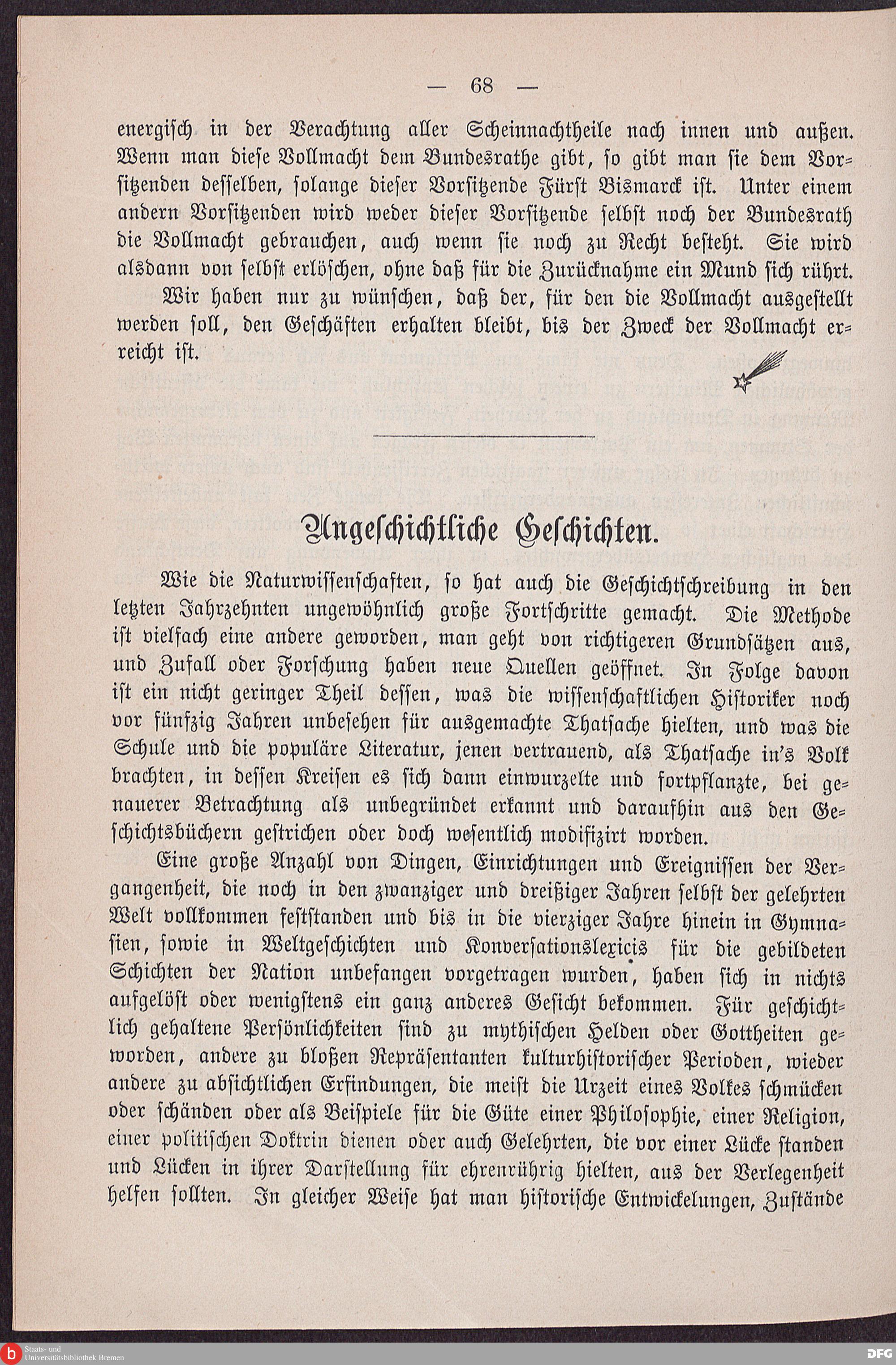 — 68 —

energisch in der Verachtung aller Scheinnachtheile nach innen und außen. Wenn man diese Vollmacht dem Bundesrathe gibt, so gibt man sie dem Vorsitzenden desselben, solange dieser Vorsitzende Fürst Bismarck ist. Unter einem andern Vorsitzenden wird weder dieser Vorsitzende selbst noch der Bundesrath die Vollmacht gebrauchen, auch wenn sie noch zu Recht besteht. Sie wird alsdann von selbst erlöschen, ohne daß für die Zurücknahme ein Mund sich rührt.

Wir haben nur zu wünschen, daß der, für den die Vollmacht ausgestellt werden soll, den Geschäften erhalten bleibt, bis der Zweck der Vollmacht erreicht ist.

Ungeschichtliche Geschichten.

Wie die Naturwissenschaften, so hat auch die Geschichtschreibung in den letzten Jahrzehnten ungewöhnlich große Fortschritte gemacht. Die Methode ist vielfach eine andere geworden, man geht von richtigeren Grundsätzen aus, und Zufall oder Forschung haben neue Quellen geöffnet. In Folge davon ist ein nicht geringer Theil dessen, was die wissenschaftlichen Historiker noch vor fünfzig Jahren unbesehen für ausgemachte Thatsache hielten, und was die Schule und die populäre Literatur, jenen vertrauend, als Thatsache in's Volk brachten, in dessen Kreisen es sich dann einwurzelte und fortpflanzte, bei genauerer Betrachtung als unbegründet erkannt und daraufhin aus den Geschichtsbüchern gestrichen oder doch wesentlich modifizirt worden.

Eine große Anzahl von Dingen, Einrichtungen und Ereignissen der Vergangenheit, die noch in den zwanziger und dreißiger Jahren selbst der gelehrten Welt vollkommen feststanden und bis in die vierziger Jahre hinein in Gymnasien, sowie in Weltgeschichten und Konversationslexicis für die gebildeten Schichten der Nation unbefangen vorgetragen wurden, haben sich in nichts aufgelöst oder wenigstens ein ganz anderes Gesicht bekommen. Für geschichtlich gehaltene Persönlichkeiten sind zu mythischen Helden oder Gottheiten geworden, andere zu bloßen Repräsentanten kulturhistorischer Perioden, wieder andere zu absichtlichen Erfindungen, die meist die Urzeit eines Volkes schmücken oder schänden oder als Beispiele für die Güte einer Philosophie, einer Religion, einer politischen Doktrin dienen oder auch Gelehrten, die vor einer Lücke standen und Lücken in ihrer Darstellung für ehrenrührig hielten, aus der Verlegenheit helfen sollten. In gleicher Weise hat man historische Entwickelungen, Zustände

Staats- und Universitätsbibliothek Bremen
DFG